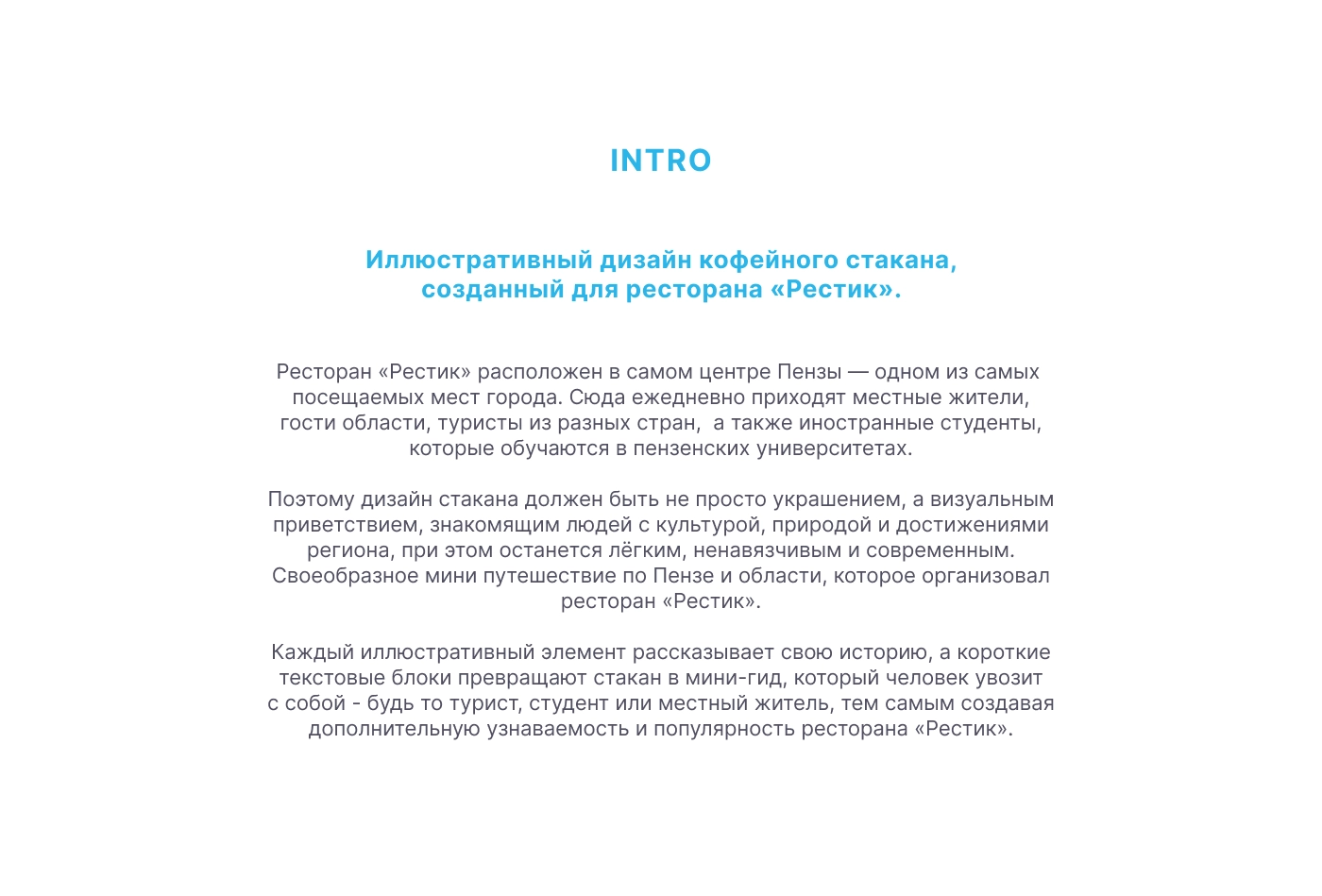 INTRO

Иллюстративный дизайн кофейного стакана, созданный для ресторана «Рестик».

Ресторан «Рестик» расположен в самом центре Пензы — одном из самых посещаемых мест города. Сюда ежедневно приходят местные жители, гости области, туристы из разных стран,  а также иностранные студенты, которые обучаются в пензенских университетах.

Поэтому дизайн стакана должен быть не просто украшением, а визуальным приветствием, знакомящим людей с культурой, природой и достижениями региона, при этом останется лёгким, ненавязчивым и современным. Своеобразное мини путешествие по Пензе и области, которое организовал ресторан «Рестик».

Каждый иллюстративный элемент рассказывает свою историю, а короткие текстовые блоки превращают стакан в мини-гид, который человек увозит с собой - будь то турист, студент или местный житель, тем самым создавая дополнительную узнаваемость и популярность ресторана «Рестик».